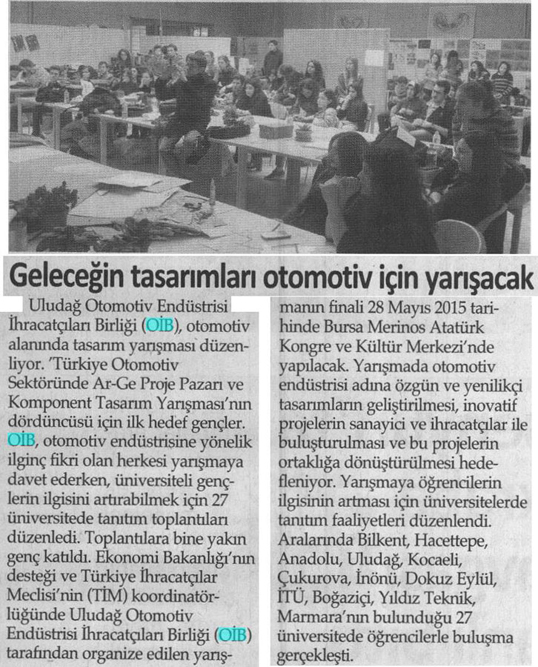 Geleceğin tasarımları otomotiv için yarışacak

Uludağ Otomotiv Endüstrisi İhracatçıları Birliği (OİB), otomotiv alanında tasarım yarışması düzenliyor. 'Türkiye Otomotiv Sektöründe Ar-Ge Proje Pazarı ve Komponent Tasarım Yarışması'nın dördüncüsü için ilk hedef gençler. OİB, otomotiv endüstrisine yönelik ilginç fikri olan herkesi yarışmaya davet ederken, üniversiteli gençlerin ilgisini artırabilmek için 27 üniversitede tanıtım toplantıları düzenledi. Toplantılara bine yakın genç katıldı. Ekonomi Bakanlığı'nın desteği ve Türkiye İhracatçılar Meclisi'nin (TİM) koordinatörlüğünde Uludağ Otomotiv Endüstrisi İhracatçıları Birliği (OİB) tarafından organize edilen yarışmanın finali 28 Mayıs 2015 tarihinde Bursa Merinos Atatürk Kongre ve Kültür Merkezi'nde yapılacak. Yarışmada otomotiv endüstrisi adına özgün ve yenilikçi tasarımların geliştirilmesi, inovatif projelerin sanayici ve ihracatçılar ile buluşturulması ve bu projelerin ortaklığa dönüştürülmesi hedefleniyor. Yarışmaya öğrencilerin ilgisinin artması için üniversitelerde tanıtım faaliyetleri düzenlendi. Aralarında Bilkent, Hacettepe, Anadolu, Uludağ, Kocaeli, Çukurova, İnönü, Dokuz Eylül, İTÜ, Boğaziçi, Yıldız Teknik, Marmara'nın bulunduğu 27 üniversitede öğrencilerle buluşma gerçekleşti.